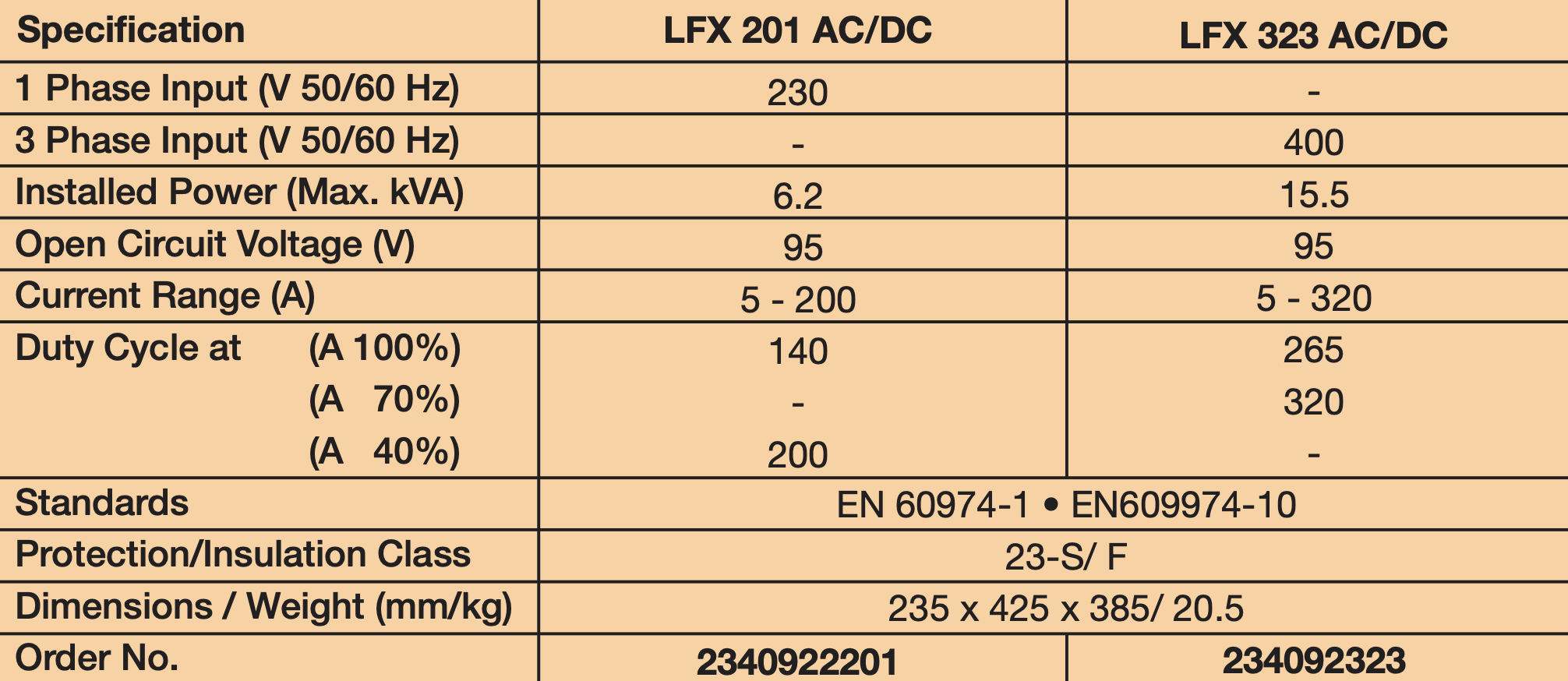 | Specification | LFX 201 AC/DC | LFX 323 AC/DC |
|---|---|---|
| 1 Phase Input (V 50/60 Hz) | 230 | - |
| 3 Phase Input (V 50/60 Hz) | - | 400 |
| Installed Power (Max. kVA) | 6.2 | 15.5 |
| Open Circuit Voltage (V) | 95 | 95 |
| Current Range (A) | 5 - 200 | 5 - 320 |
| Duty Cycle at (A 100%) | 140 | 265 |
| (A 70%) | - | 320 |
| (A 40%) | 200 | - |
| Standards | EN 60974-1 • EN609974-10 | |
| Protection/Insulation Class | 23-S/ F | |
| Dimensions / Weight (mm/kg) | 235 x 425 x 385/ 20.5 | |
| Order No. | 2340922201 | 234092323 |